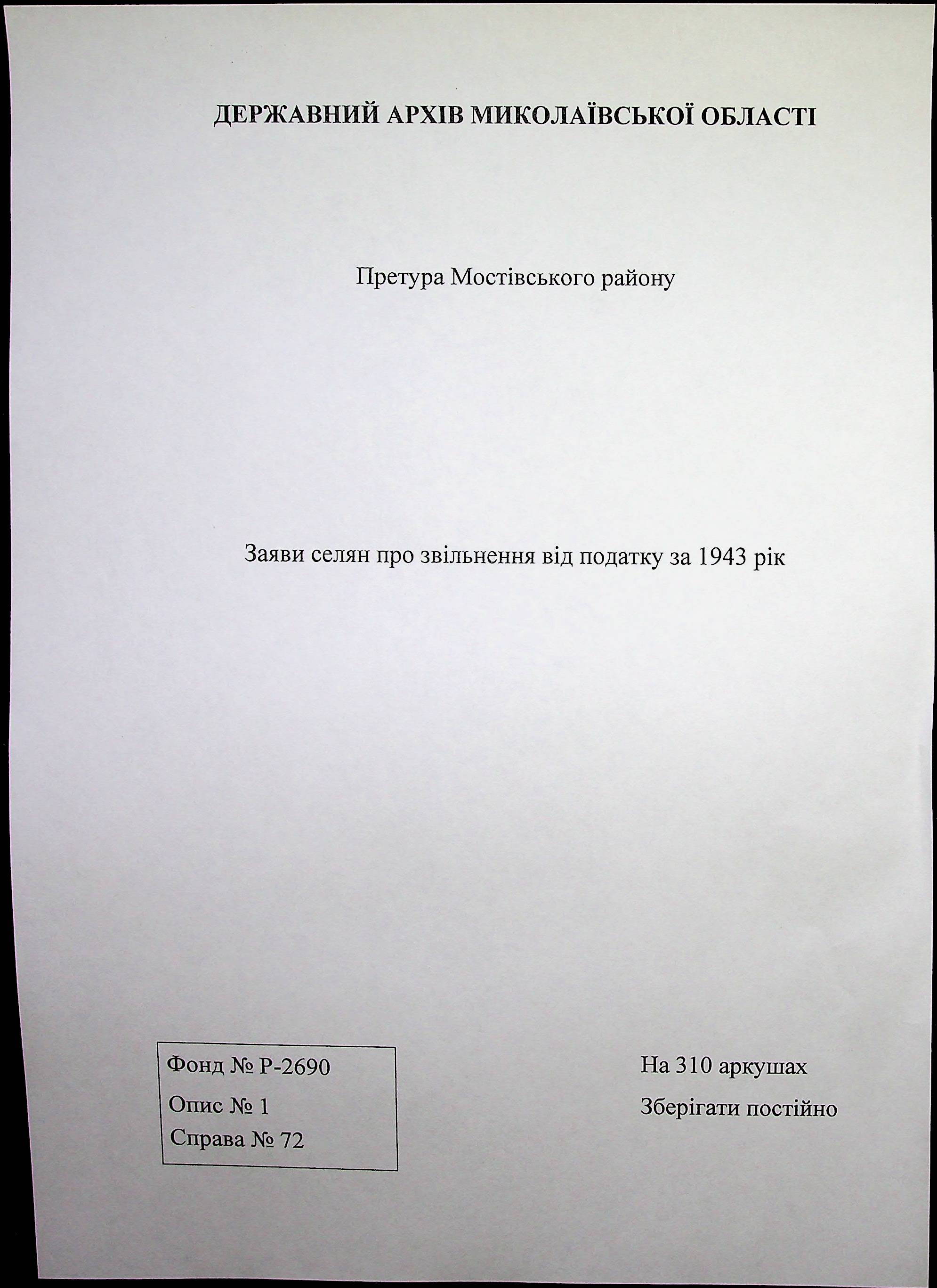 ДЕРЖАВНИЙ АРХІВ МИКОЛАЇВСЬКОЇ ОБЛАСТІ

Претура Мостівського району

Заяви селян про звільнення від податку за 1943 рік

Фонд № Р-2690
Опис № 1
Справа № 72

На 310 аркушах
Зберігати постійно